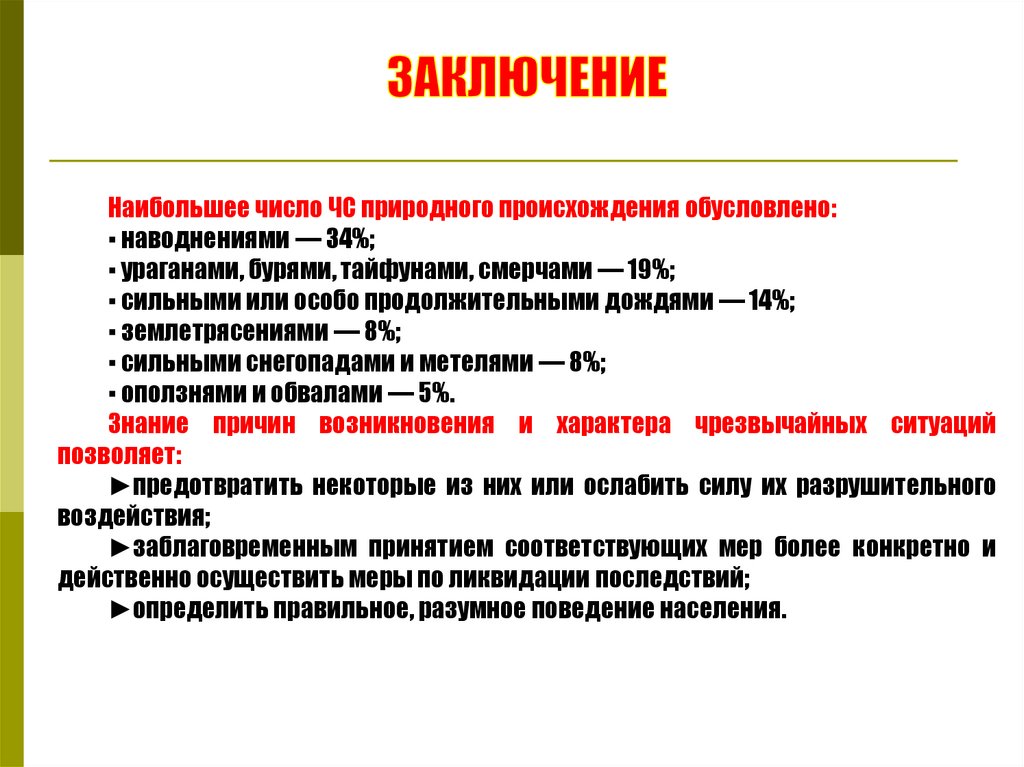 ЗАКЛЮЧЕНИЕ

Наибольшее число ЧС природного происхождения обусловлено:
▪ наводнениями — 34%;
▪ ураганами, бурями, тайфунами, смерчами — 19%;
▪ сильными или особо продолжительными дождями — 14%;
▪ землетрясениями — 8%;
▪ сильными снегопадами и метелями — 8%;
▪ оползнями и обвалами — 5%.
Знание причин возникновения и характера чрезвычайных ситуаций позволяет:

►предотвратить некоторые из них или ослабить силу их разрушительного воздействия;

►заблаговременным принятием соответствующих мер более конкретно и действенно осуществить меры по ликвидации последствий;

►определить правильное, разумное поведение населения.